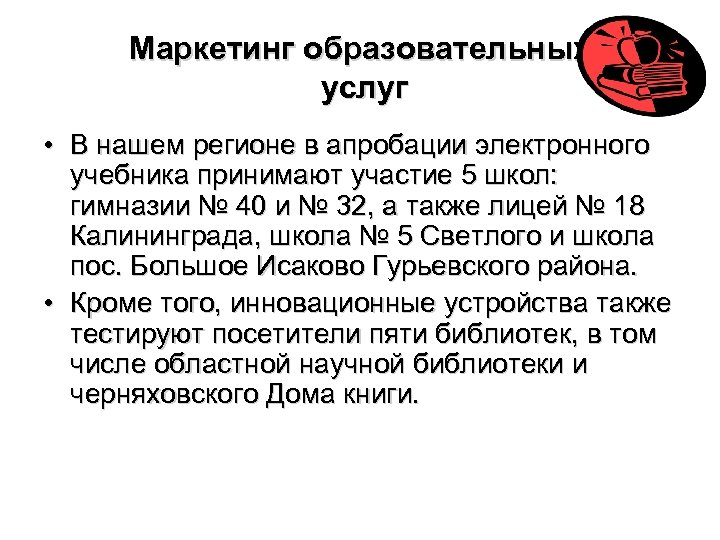 Маркетинг образовательных услуг

• В нашем регионе в апробации электронного учебника принимают участие 5 школ: гимназии № 40 и № 32, а также лицей № 18 Калининграда, школа № 5 Светлого и школа пос. Большое Исаково Гурьевского района.
• Кроме того, инновационные устройства также тестируют посетители пяти библиотек, в том числе областной научной библиотеки и черняховского Дома книги.